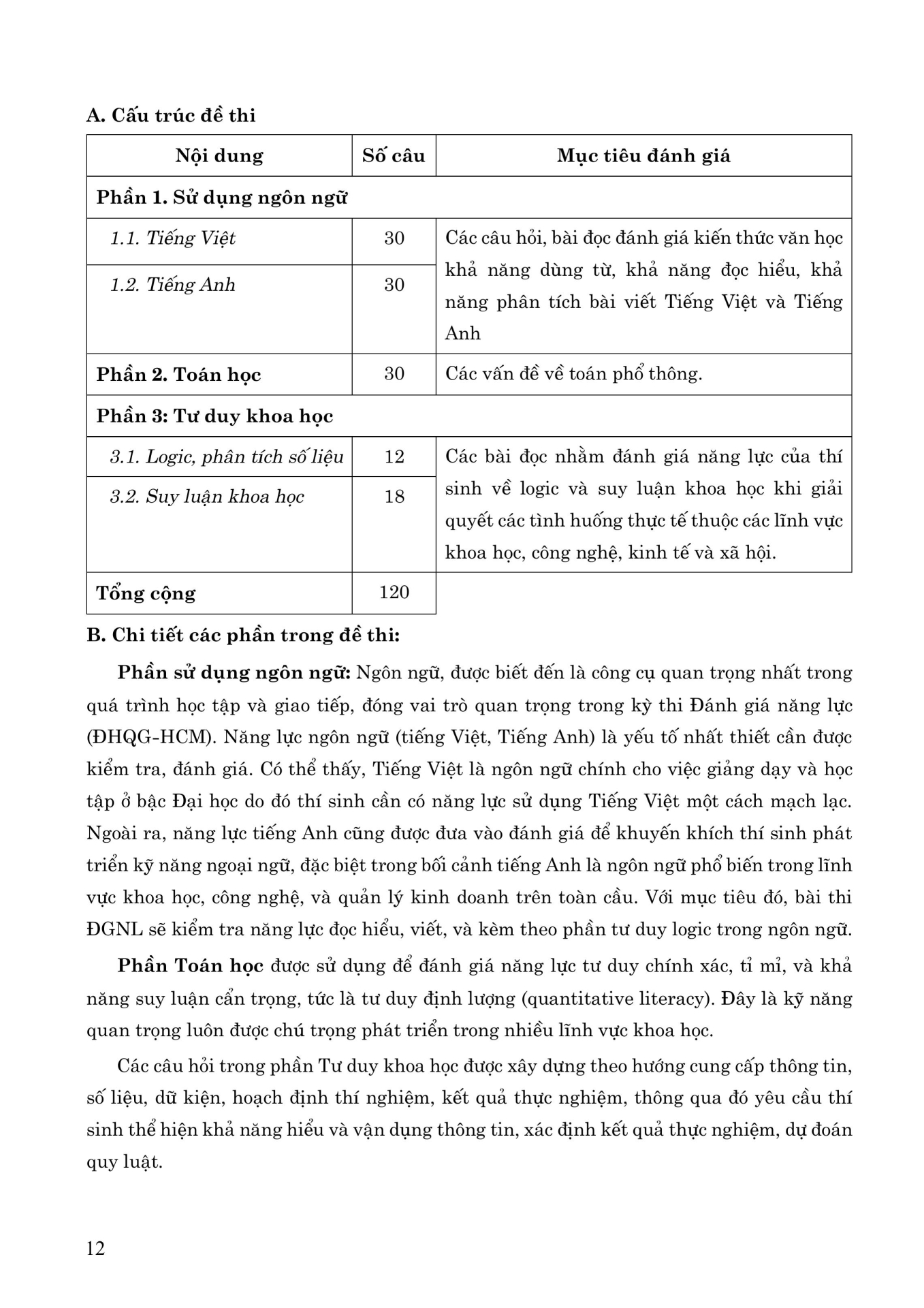 A. Cấu trúc đề thi

| Nội dung | Số câu | Mục tiêu đánh giá |
|---|---|---|
| Phần 1. Sử dụng ngôn ngữ | | |
| 1.1. Tiếng Việt | 30 | Các câu hỏi, bài đọc đánh giá kiến thức văn học khả năng dùng từ, khả năng đọc hiểu, khả năng phân tích bài viết Tiếng Việt và Tiếng Anh |
| 1.2. Tiếng Anh | 30 | |
| Phần 2. Toán học | 30 | Các vấn đề về toán phổ thông. |
| Phần 3: Tư duy khoa học | | |
| 3.1. Logic, phân tích số liệu | 12 | Các bài đọc nhằm đánh giá năng lực của thí sinh về logic và suy luận khoa học khi giải quyết các tình huống thực tế thuộc các lĩnh vực khoa học, công nghệ, kinh tế và xã hội. |
| 3.2. Suy luận khoa học | 18 | |
| Tổng cộng | 120 | |

B. Chi tiết các phần trong đề thi:

Phần sử dụng ngôn ngữ: Ngôn ngữ, được biết đến là công cụ quan trọng nhất trong quá trình học tập và giao tiếp, đóng vai trò quan trọng trong kỳ thi Đánh giá năng lực (ĐHQG-HCM). Năng lực ngôn ngữ (tiếng Việt, Tiếng Anh) là yếu tố nhất thiết cần được kiểm tra, đánh giá. Có thể thấy, Tiếng Việt là ngôn ngữ chính cho việc giảng dạy và học tập ở bậc Đại học do đó thí sinh cần có năng lực sử dụng Tiếng Việt một cách mạch lạc. Ngoài ra, năng lực tiếng Anh cũng được đưa vào đánh giá để khuyến khích thí sinh phát triển kỹ năng ngoại ngữ, đặc biệt trong bối cảnh tiếng Anh là ngôn ngữ phổ biến trong lĩnh vực khoa học, công nghệ, và quản lý kinh doanh trên toàn cầu. Với mục tiêu đó, bài thi ĐGNL sẽ kiểm tra năng lực đọc hiểu, viết, và kèm theo phần tư duy logic trong ngôn ngữ.

Phần Toán học được sử dụng để đánh giá năng lực tư duy chính xác, tỉ mỉ, và khả năng suy luận cẩn trọng, tức là tư duy định lượng (quantitative literacy). Đây là kỹ năng quan trọng luôn được chú trọng phát triển trong nhiều lĩnh vực khoa học.

Các câu hỏi trong phần Tư duy khoa học được xây dựng theo hướng cung cấp thông tin, số liệu, dữ kiện, hoạch định thí nghiệm, kết quả thực nghiệm, thông qua đó yêu cầu thí sinh thể hiện khả năng hiểu và vận dụng thông tin, xác định kết quả thực nghiệm, dự đoán quy luật.

12